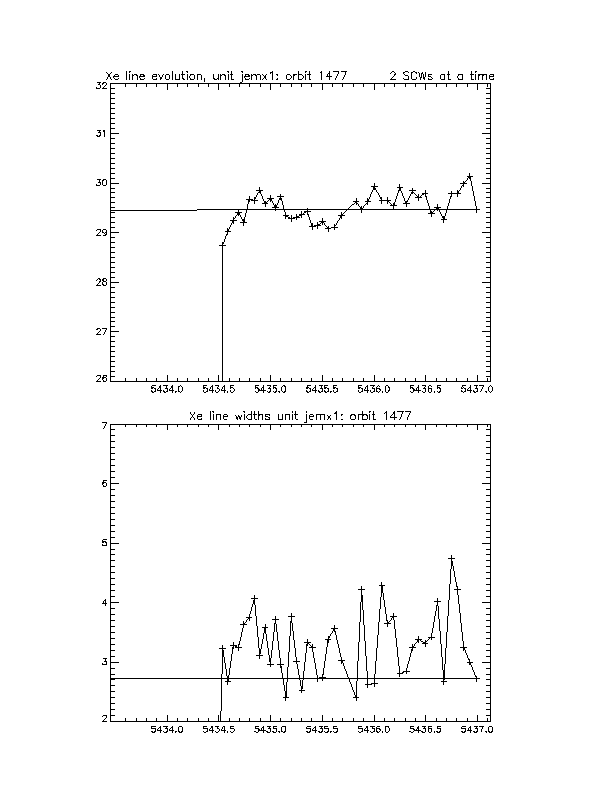 Xe line evolution, unit jemx1: orbit 1477 2 SCWs at a time

32
31
30
29
28
27
26

5434.0 5434.5 5435.0 5435.5 5436.0 5436.5 5437.0

Xe line widths unit jemx1: orbit 1477

7
6
5
4
3
2

5434.0 5434.5 5435.0 5435.5 5436.0 5436.5 5437.0